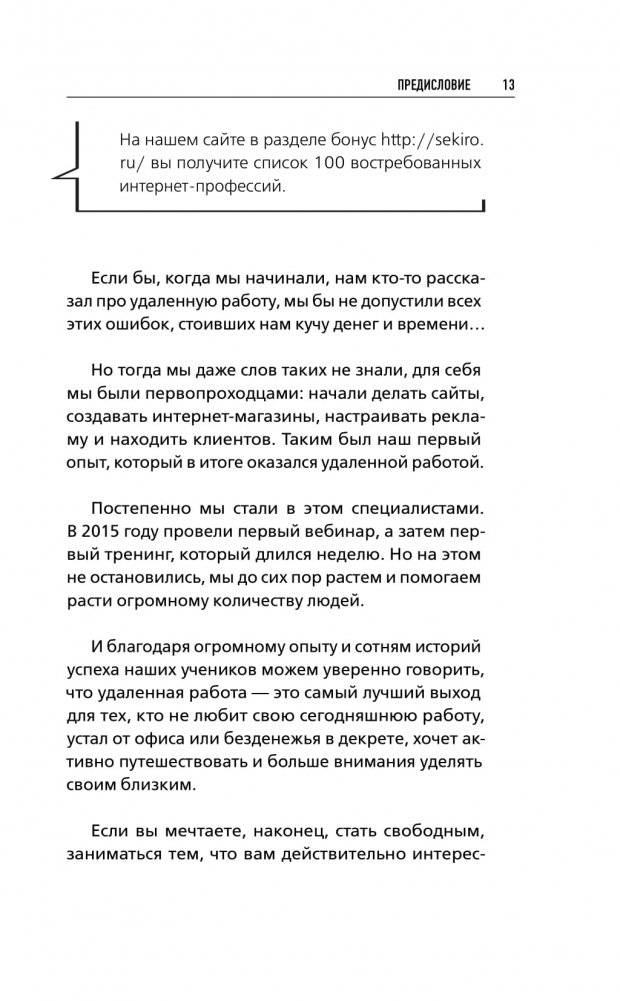 ПРЕДИСЛОВИЕ 13

На нашем сайте в разделе бонус http://sekiro.ru/ вы получите список 100 востребованных интернет-профессий.

Если бы, когда мы начинали, нам кто-то рассказал про удаленную работу, мы бы не допустили всех этих ошибок, стоивших нам кучу денег и времени…

Но тогда мы даже слов таких не знали, для себя мы были первопроходцами: начали делать сайты, создавать интернет-магазины, настраивать рекламу и находить клиентов. Таким был наш первый опыт, который в итоге оказался удаленной работой.

Постепенно мы стали в этом специалистами. В 2015 году провели первый вебинар, а затем первый тренинг, который длился неделю. Но на этом не остановились, мы до сих пор растем и помогаем расти огромному количеству людей.

И благодаря огромному опыту и сотням историй успеха наших учеников можем уверенно говорить, что удаленная работа — это самый лучший выход для тех, кто не любит свою сегодняшнюю работу, устал от офиса или безденежья в декрете, хочет активно путешествовать и больше внимания уделять своим близким.

Если вы мечтаете, наконец, стать свободным, заниматься тем, что вам действительно интерес-